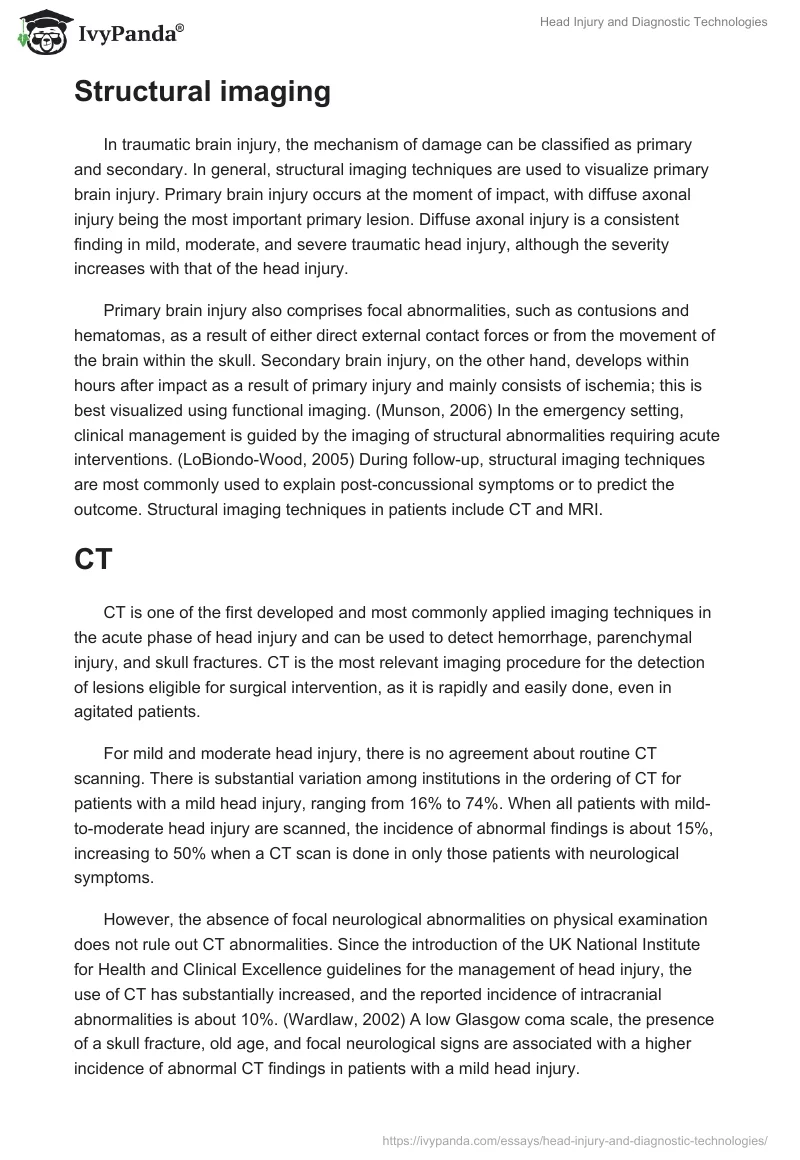 IvyPanda®

Head Injury and Diagnostic Technologies

Structural imaging

In traumatic brain injury, the mechanism of damage can be classified as primary and secondary. In general, structural imaging techniques are used to visualize primary brain injury. Primary brain injury occurs at the moment of impact, with diffuse axonal injury being the most important primary lesion. Diffuse axonal injury is a consistent finding in mild, moderate, and severe traumatic head injury, although the severity increases with that of the head injury.

Primary brain injury also comprises focal abnormalities, such as contusions and hematomas, as a result of either direct external contact forces or from the movement of the brain within the skull. Secondary brain injury, on the other hand, develops within hours after impact as a result of primary injury and mainly consists of ischemia; this is best visualized using functional imaging. (Munson, 2006) In the emergency setting, clinical management is guided by the imaging of structural abnormalities requiring acute interventions. (LoBiondo-Wood, 2005) During follow-up, structural imaging techniques are most commonly used to explain post-concussional symptoms or to predict the outcome. Structural imaging techniques in patients include CT and MRI.

CT

CT is one of the first developed and most commonly applied imaging techniques in the acute phase of head injury and can be used to detect hemorrhage, parenchymal injury, and skull fractures. CT is the most relevant imaging procedure for the detection of lesions eligible for surgical intervention, as it is rapidly and easily done, even in agitated patients.

For mild and moderate head injury, there is no agreement about routine CT scanning. There is substantial variation among institutions in the ordering of CT for patients with a mild head injury, ranging from 16% to 74%. When all patients with mild-to-moderate head injury are scanned, the incidence of abnormal findings is about 15%, increasing to 50% when a CT scan is done in only those patients with neurological symptoms.

However, the absence of focal neurological abnormalities on physical examination does not rule out CT abnormalities. Since the introduction of the UK National Institute for Health and Clinical Excellence guidelines for the management of head injury, the use of CT has substantially increased, and the reported incidence of intracranial abnormalities is about 10%. (Wardlaw, 2002) A low Glasgow coma scale, the presence of a skull fracture, old age, and focal neurological signs are associated with a higher incidence of abnormal CT findings in patients with a mild head injury.

https://ivypanda.com/essays/head-injury-and-diagnostic-technologies/